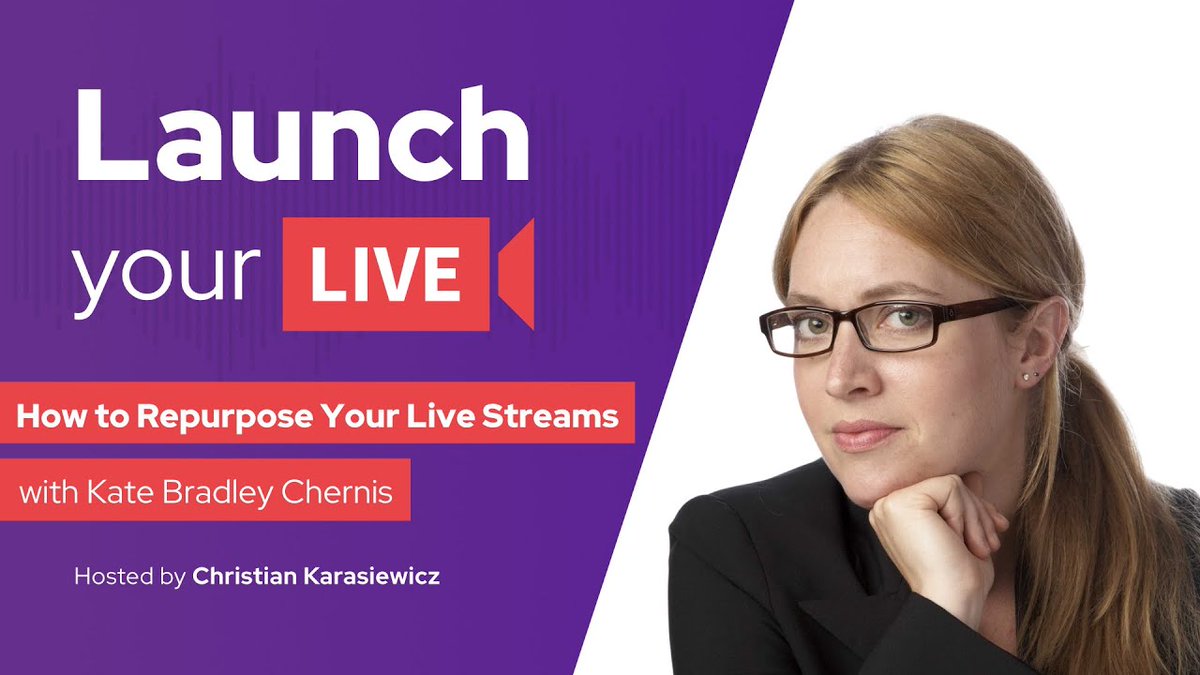 Launch your LIVE

How to Repurpose Your Live Streams

with Kate Bradley Chernis

Hosted by Christian Karasiewicz